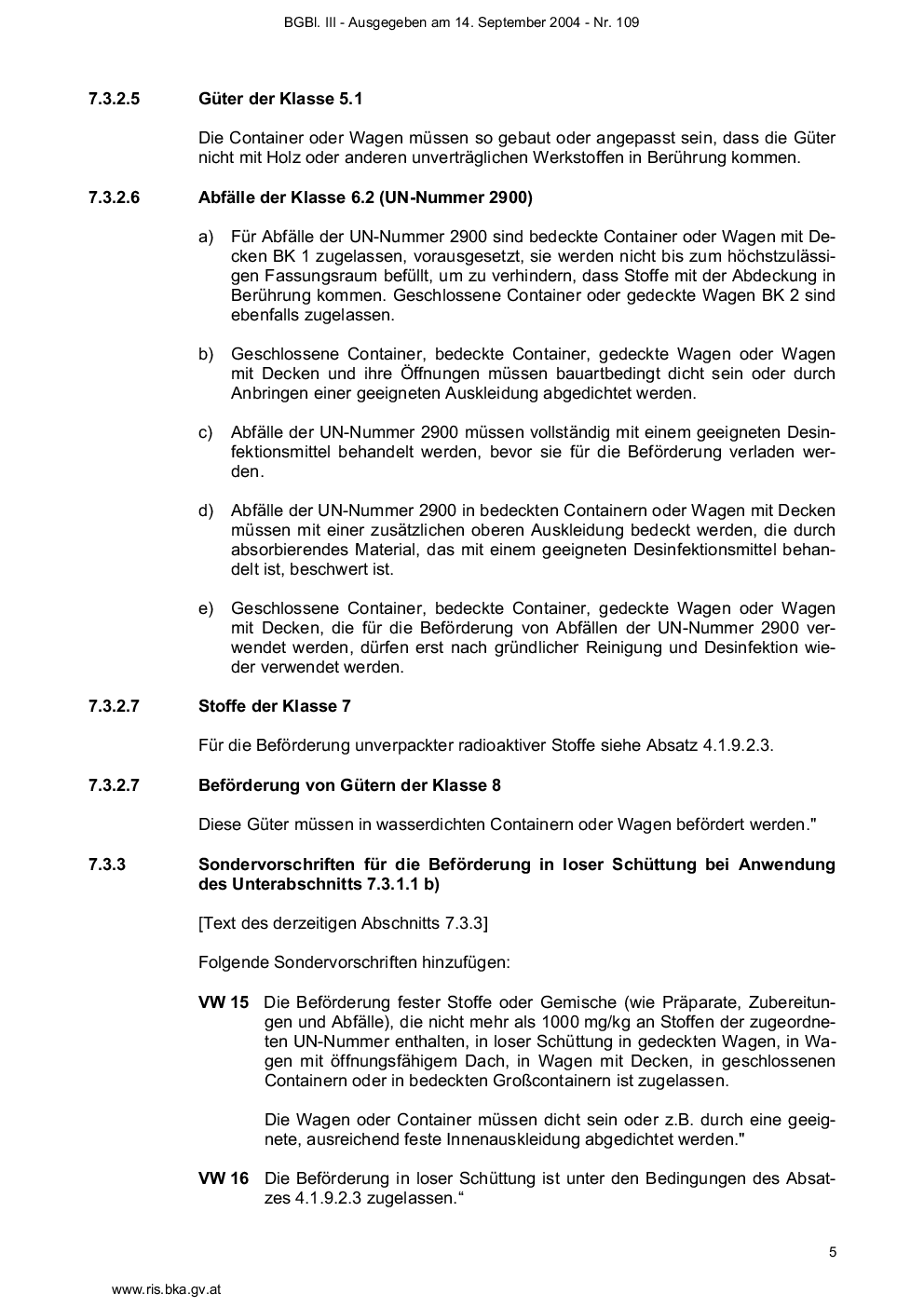 BGBl. III - Ausgegeben am 14. September 2004 - Nr. 109

7.3.2.5 Güter der Klasse 5.1

Die Container oder Wagen müssen so gebaut oder angepasst sein, dass die Güter nicht mit Holz oder anderen unverträglichen Werkstoffen in Berührung kommen.

7.3.2.6 Abfälle der Klasse 6.2 (UN-Nummer 2900)

a) Für Abfälle der UN-Nummer 2900 sind bedeckte Container oder Wagen mit Decken BK 1 zugelassen, vorausgesetzt, sie werden nicht bis zum höchstzulässigen Fassungsraum befüllt, um zu verhindern, dass Stoffe mit der Abdeckung in Berührung kommen. Geschlossene Container oder gedeckte Wagen BK 2 sind ebenfalls zugelassen.

b) Geschlossene Container, bedeckte Container, gedeckte Wagen oder Wagen mit Decken und ihre Öffnungen müssen bauartbedingt dicht sein oder durch Anbringen einer geeigneten Auskleidung abgedichtet werden.

c) Abfälle der UN-Nummer 2900 müssen vollständig mit einem geeigneten Desinfektionsmittel behandelt werden, bevor sie für die Beförderung verladen werden.

d) Abfälle der UN-Nummer 2900 in bedeckten Containern oder Wagen mit Decken müssen mit einer zusätzlichen oberen Auskleidung bedeckt werden, die durch absorbierendes Material, das mit einem geeigneten Desinfektionsmittel behandelt ist, beschwert ist.

e) Geschlossene Container, bedeckte Container, gedeckte Wagen oder Wagen mit Decken, die für die Beförderung von Abfällen der UN-Nummer 2900 verwendet werden, dürfen erst nach gründlicher Reinigung und Desinfektion wieder verwendet werden.

7.3.2.7 Stoffe der Klasse 7

Für die Beförderung unverpackter radioaktiver Stoffe siehe Absatz 4.1.9.2.3.

7.3.2.7 Beförderung von Gütern der Klasse 8

Diese Güter müssen in wasserdichten Containern oder Wagen befördert werden."

7.3.3 Sondervorschriften für die Beförderung in loser Schüttung bei Anwendung des Unterabschnitts 7.3.1.1 b)

[Text des derzeitigen Abschnitts 7.3.3]

Folgende Sondervorschriften hinzufügen:

VW 15 Die Beförderung fester Stoffe oder Gemische (wie Präparate, Zubereitungen und Abfälle), die nicht mehr als 1000 mg/kg an Stoffen der zugeordneten UN-Nummer enthalten, in loser Schüttung in gedeckten Wagen, in Wagen mit öffnungsfähigem Dach, in Wagen mit Decken, in geschlossenen Containern oder in bedeckten Großcontainern ist zugelassen.

Die Wagen oder Container müssen dicht sein oder z.B. durch eine geeignete, ausreichend feste Innenauskleidung abgedichtet werden."

VW 16 Die Beförderung in loser Schüttung ist unter den Bedingungen des Absatzes 4.1.9.2.3 zugelassen.“

5

www.ris.bka.gv.at